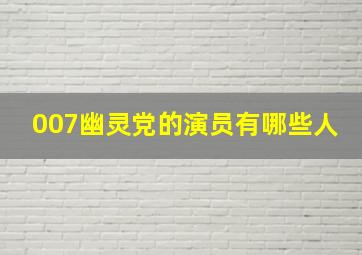 007幽灵党的演员有哪些人